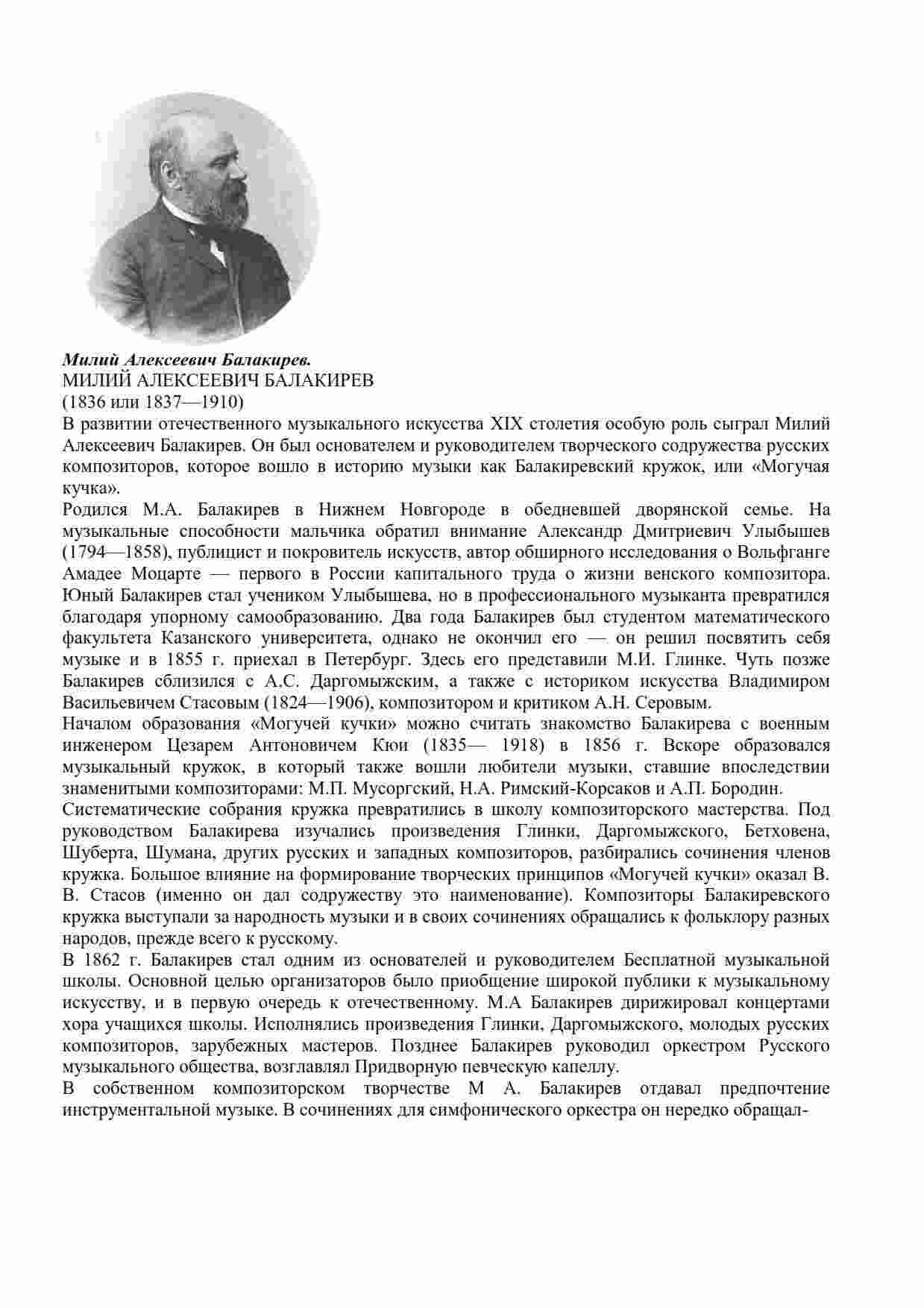 Милий Алексеевич Балакирев.
МИЛИЙ АЛЕКСЕЕВИЧ БАЛАКИРЕВ
(1836 или 1837—1910)
В развитии отечественного музыкального искусства XIX столетия особую роль сыграл Милий Алексеевич Балакирев. Он был основателем и руководителем творческого содружества русских композиторов, которое вошло в историю музыки как Балакиревский кружок, или «Могучая кучка».
Родился М.А. Балакирев в Нижнем Новгороде в обедневшей дворянской семье. На музыкальные способности мальчика обратил внимание Александр Дмитриевич Улыбышев (1794—1858), публицист и покровитель искусств, автор обширного исследования о Вольфганге Амадее Моцарте — первого в России капитального труда о жизни венского композитора. Юный Балакирев стал учеником Улыбышева, но в профессионального музыканта превратился благодаря упорному самообразованию. Два года Балакирев был студентом математического факультета Казанского университета, однако не окончил его — он решил посвятить себя музыке и в 1855 г. приехал в Петербург. Здесь его представили М.И. Глинке. Чуть позже Балакирев сблизился с А.С. Даргомыжским, а также с историком искусства Владимиром Васильевичем Стасовым (1824—1906), композитором и критиком А.Н. Серовым.
Началом образования «Могучей кучки» можно считать знакомство Балакирева с военным инженером Цезарем Антоновичем Кюи (1835— 1918) в 1856 г. Вскоре образовался музыкальный кружок, в который также вошли любители музыки, ставшие впоследствии знаменитыми композиторами: М.П. Мусоргский, Н.А. Римский-Корсаков и А.П. Бородин.
Систематические собрания кружка превратились в школу композиторского мастерства. Под руководством Балакирева изучались произведения Глинки, Даргомыжского, Бетховена, Шуберта, Шумана, других русских и западных композиторов, разбирались сочинения членов кружка. Большое влияние на формирование творческих принципов «Могучей кучки» оказал В. В. Стасов (именно он дал содружеству это наименование). Композиторы Балакиревского кружка выступали за народность музыки и в своих сочинениях обращались к фольклору разных народов, прежде всего к русскому.
В 1862 г. Балакирев стал одним из основателей и руководителем Бесплатной музыкальной школы. Основной целью организаторов было приобщение широкой публики к музыкальному искусству, и в первую очередь к отечественному. М.А Балакирев дирижировал концертами хора учащихся школы. Исполнялись произведения Глинки, Даргомыжского, молодых русских композиторов, зарубежных мастеров. Позднее Балакирев руководил оркестром Русского музыкального общества, возглавлял Придворную певческую капеллу.
В собственном композиторском творчестве М А. Балакирев отдавал предпочтение инструментальной музыке. В сочинениях для симфонического оркестра он нередко обращал-